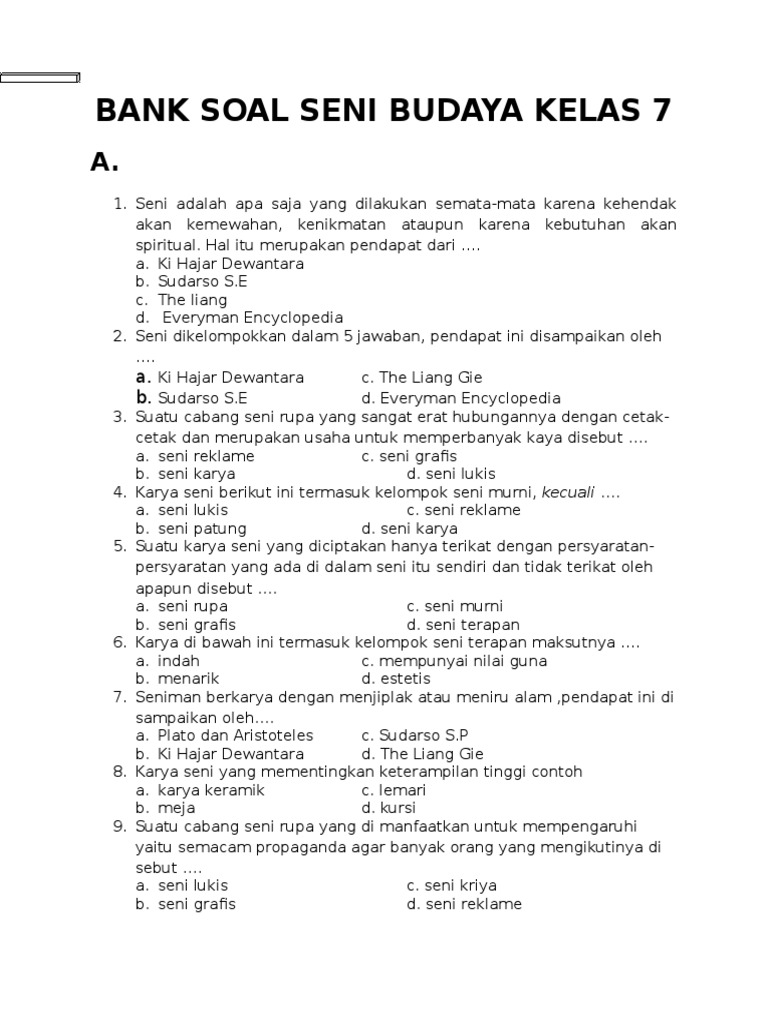 BANK SOAL SENI BUDAYA KELAS 7

A.

1. Seni adalah apa saja yang dilakukan semata-mata karena kehendak akan kemewahan, kenikmatan ataupun karena kebutuhan akan spiritual. Hal itu merupakan pendapat dari ….
a. Ki Hajar Dewantara
b. Sudarso S.E
c. The liang
d. Everyman Encyclopedia
2. Seni dikelompokkan dalam 5 jawaban, pendapat ini disampaikan oleh ….
a. Ki Hajar Dewantara c. The Liang Gie
b. Sudarso S.E d. Everyman Encyclopedia
3. Suatu cabang seni rupa yang sangat erat hubungannya dengan cetak-cetak dan merupakan usaha untuk memperbanyak kaya disebut ….
a. seni reklame c. seni grafis
b. seni karya d. seni lukis
4. Karya seni berikut ini termasuk kelompok seni murni, kecuali ….
a. seni lukis c. seni reklame
b. seni patung d. seni karya
5. Suatu karya seni yang diciptakan hanya terikat dengan persyaratan-persyaratan yang ada di dalam seni itu sendiri dan tidak terikat oleh apapun disebut ….
a. seni rupa c. seni murni
b. seni grafis d. seni terapan
6. Karya di bawah ini termasuk kelompok seni terapan maksutnya ….
a. indah c. mempunyai nilai guna
b. menarik d. estetis
7. Seniman berkarya dengan menjiplak atau meniru alam ,pendapat ini di sampaikan oleh….
a. Plato dan Aristoteles c. Sudarso S.P
b. Ki Hajar Dewantara d. The Liang Gie
8. Karya seni yang mementingkan keterampilan tinggi contoh
a. karya keramik c. lemari
b. meja d. kursi
9. Suatu cabang seni rupa yang di manfaatkan untuk mempengaruhi yaitu semacam propaganda agar banyak orang yang mengikutinya di sebut ….
a. seni lukis c. seni kriya
b. seni grafis d. seni reklame